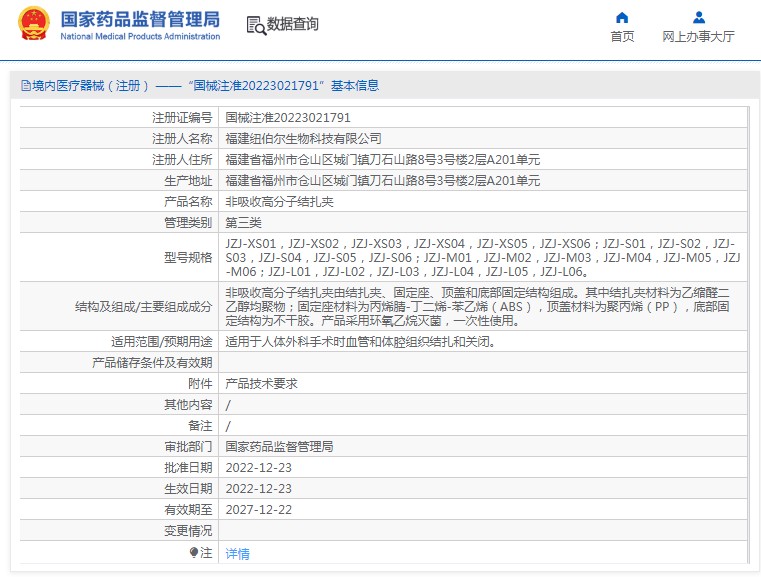 国家药品监督管理局
National Medical Products Administration

数据查询

首页

网上办事大厅

境内医疗器械（注册）——“国械注准20223021791”基本信息

| | |
|---|---|
| 注册证编号 | 国械注准20223021791 |
| 注册人名称 | 福建纽伯尔生物科技有限公司 |
| 注册人住所 | 福建省福州市仓山区城门镇刀石山路8号3号楼2层A201单元 |
| 生产地址 | 福建省福州市仓山区城门镇刀石山路8号3号楼2层A201单元 |
| 产品名称 | 非吸收高分子结扎夹 |
| 管理类别 | 第三类 |
| 型号规格 | JZJ-XS01，JZJ-XS02，JZJ-XS03，JZJ-XS04，JZJ-XS05，JZJ-XS06；JZJ-S01，JZJ-S02，JZJ-S03，JZJ-S04，JZJ-S05，JZJ-S06；JZJ-M01，JZJ-M02，JZJ-M03，JZJ-M04，JZJ-M05，JZJ-M06；JZJ-L01，JZJ-L02，JZJ-L03，JZJ-L04，JZJ-L05，JZJ-L06。 |
| 结构及组成/主要组成成分 | 非吸收高分子结扎夹由结扎夹、固定座、顶盖和底部固定结构组成。其中结扎夹材料为乙缩醛二乙醇均聚物；固定座材料为丙烯腈-丁二烯-苯乙烯（ABS），顶盖材料为聚丙烯（PP），底部固定结构为不干胶。产品采用环氧乙烷灭菌，一次性使用。 |
| 适用范围/预期用途 | 适用于人体外科手术时血管和体腔组织结扎和关闭。 |
| 产品储存条件及有效期 | |
| 附件 | 产品技术要求 |
| 其他内容 | / |
| 备注 | / |
| 审批部门 | 国家药品监督管理局 |
| 批准日期 | 2022-12-23 |
| 生效日期 | 2022-12-23 |
| 有效期至 | 2027-12-22 |
| 变更情况 | |
| 注 | 详情 |